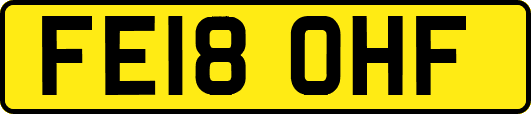 FE18 OHF